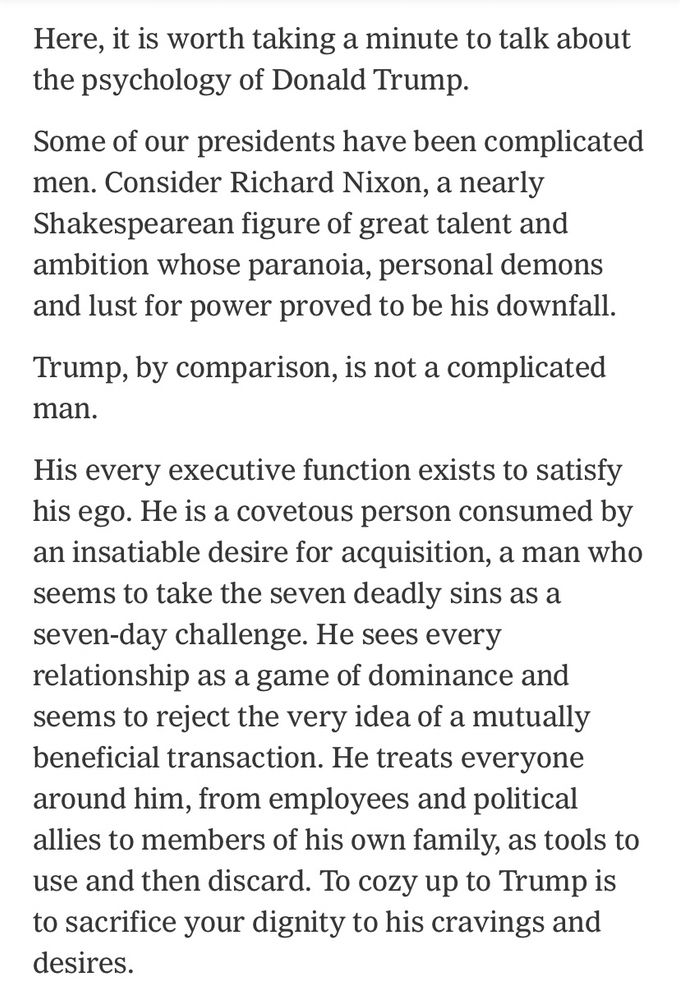 Here, it is worth taking a minute to talk about the psychology of Donald Trump.

Some of our presidents have been complicated men. Consider Richard Nixon, a nearly Shakespearean figure of great talent and ambition whose paranoia, personal demons and lust for power proved to be his downfall.

Trump, by comparison, is not a complicated man.

His every executive function exists to satisfy his ego. He is a covetous person consumed by an insatiable desire for acquisition, a man who seems to take the seven deadly sins as a seven-day challenge. He sees every relationship as a game of dominance and seems to reject the very idea of a mutually beneficial transaction. He treats everyone around him, from employees and political allies to members of his own family, as tools to use and then discard. To cozy up to Trump is to sacrifice your dignity to his cravings and desires.